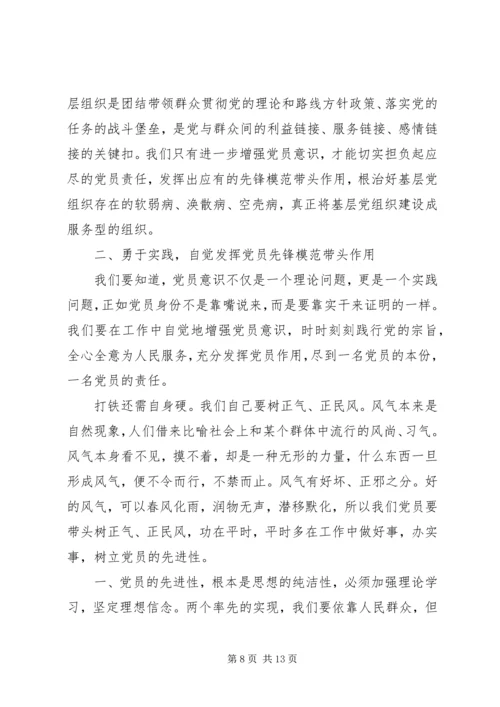 层组织是团结带领群众贯彻党的理论和路线方针政策、落实党的任务的战斗堡垒，是党与群众间的利益链接、服务链接、感情链接的关键扣。我们只有进一步增强党员意识，才能切实担负起应尽的党员责任，发挥出应有的先锋模范带头作用，根治好基层党组织存在的软弱病、涣散病、空壳病，真正将基层党组织建设成服务型的组织。

二、勇于实践，自觉发挥党员先锋模范带头作用

我们要知道，党员意识不仅是一个理论问题，更是一个实践问题，正如党员身份不是靠嘴说来，而是要靠实干来证明的一样。我们要在工作中自觉地增强党员意识，时时刻刻践行党的宗旨，全心全意为人民服务，充分发挥党员作用，尽到一名党员的本份，一名党员的责任。

打铁还需自身硬。我们自己要树正气、正民风。风气本来是自然现象，人们借来比喻社会上和某个群体中流行的风尚、习气。风气本身看不见，摸不着，却是一种无形的力量，什么东西一旦形成风气，便不令而行，不禁而止。风气有好坏、正邪之分。好的风气，可以春风化雨，润物无声，潜移默化，所以我们党员要带头树正气、正民风，功在平时，平时多在工作中做好事，办实事，树立党员的先进性。

一、党员的先进性，根本是思想的纯洁性，必须加强理论学习，坚定理想信念。两个率先的实现，我们要依靠人民群众，但

第 8 页 共 13 页